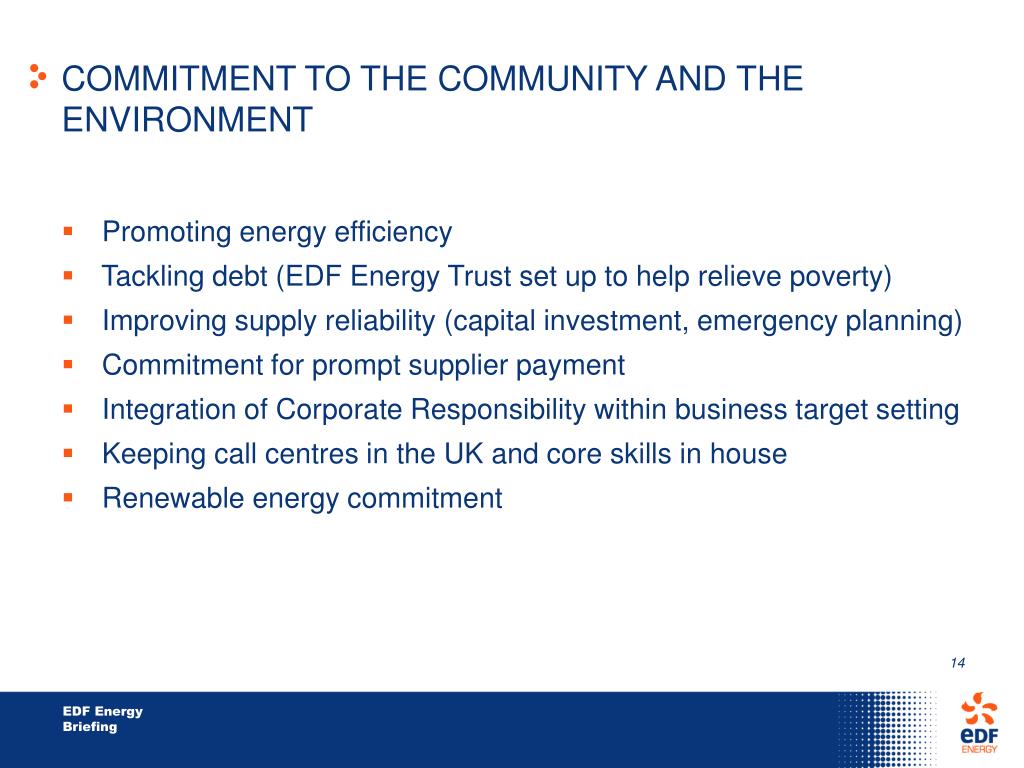 COMMITMENT TO THE COMMUNITY AND THE ENVIRONMENT

- Promoting energy efficiency
- Tackling debt (EDF Energy Trust set up to help relieve poverty)
- Improving supply reliability (capital investment, emergency planning)
- Commitment for prompt supplier payment
- Integration of Corporate Responsibility within business target setting
- Keeping call centres in the UK and core skills in house
- Renewable energy commitment

14

EDF Energy
Briefing

eDF
ENERGY